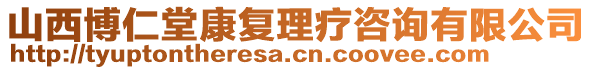 山西博仁堂康复理疗咨询有限公司
http://tyuptontheresa.cn.coovee.com